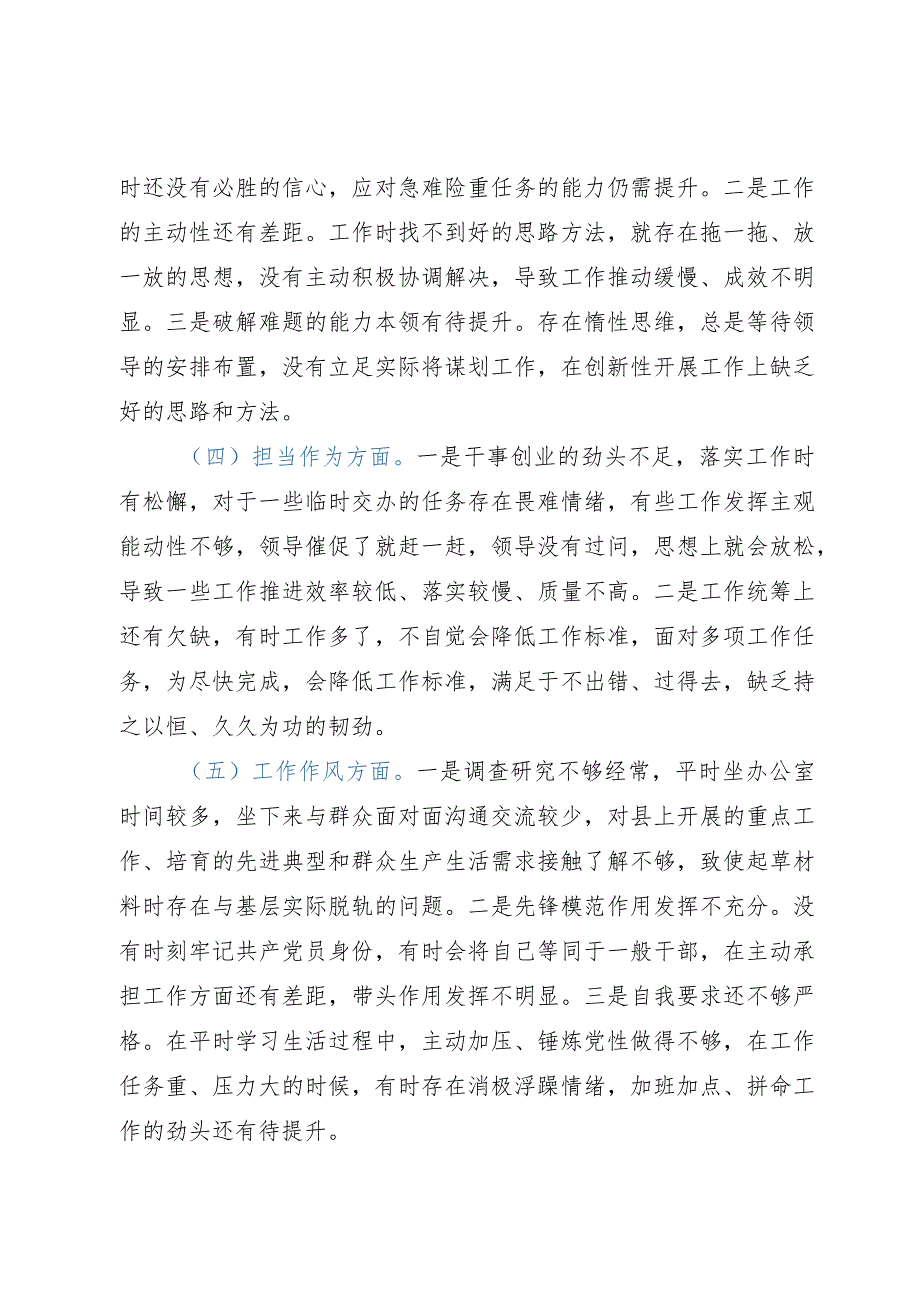 时还没有必胜的信心，应对急难险重任务的能力仍需提升。二是工作的主动性还有差距。工作时找不到好的思路方法，就存在拖一拖、放一放的思想，没有主动积极协调解决，导致工作推动缓慢、成效不明显。三是破解难题的能力本领有待提升。存在惰性思维，总是等待领导的安排布置，没有立足实际将谋划工作，在创新性开展工作上缺乏好的思路和方法。

（四）担当作为方面。一是干事创业的劲头不足，落实工作时有松懈，对于一些临时交办的任务存在畏难情绪，有些工作发挥主观能动性不够，领导催促了就赶一赶，领导没有过问，思想上就会放松，导致一些工作推进效率较低、落实较慢、质量不高。二是工作统筹上还有欠缺，有时工作多了，不自觉会降低工作标准，面对多项工作任务，为尽快完成，会降低工作标准，满足于不出错、过得去，缺乏持之以恒、久久为功的韧劲。

（五）工作作风方面。一是调查研究不够经常，平时坐办公室时间较多，坐下来与群众面对面沟通交流较少，对县上开展的重点工作、培育的先进典型和群众生产生活需求接触了解不够，致使起草材料时存在与基层实际脱轨的问题。二是先锋模范作用发挥不充分。没有时刻牢记共产党员身份，有时会将自己等同于一般干部，在主动承担工作方面还有差距，带头作用发挥不明显。三是自我要求还不够严格。在平时学习生活过程中，主动加压、锤炼党性做得不够，在工作任务重、压力大的时候，有时存在消极浮躁情绪，加班加点、拼命工作的劲头还有待提升。